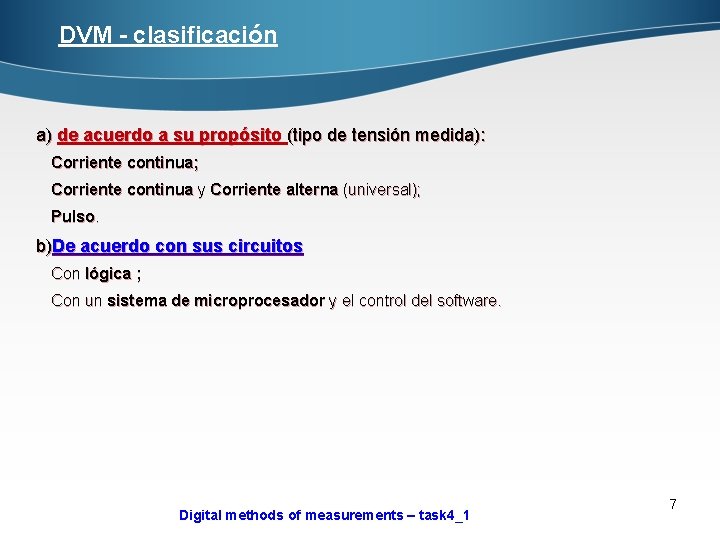 DVM - clasificación

a) de acuerdo a su propósito (tipo de tensión medida):

Corriente continua;

Corriente continua y Corriente alterna (universal);

Pulso.

b)De acuerdo con sus circuitos

Con lógica ;

Con un sistema de microprocesador y el control del software.

7

Digital methods of measurements – task4_1